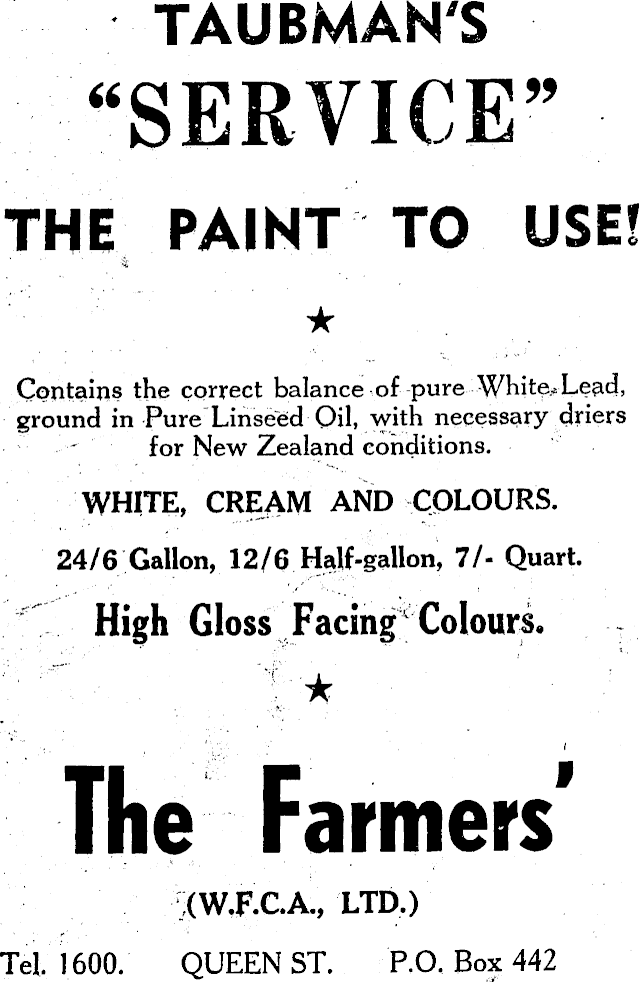 TAUBMAN'S

"SERVICE"

THE PAINT TO USE!

★

Contains the correct balance of pure White Lead, ground in Pure Linseed Oil, with necessary driers for New Zealand conditions.

WHITE, CREAM AND COLOURS.

24/6 Gallon, 12/6 Half-gallon, 7/- Quart.

High Gloss Facing Colours.

★

The Farmers'

(W.F.C.A., LTD.)

Tel. 1600. QUEEN ST. P.O. Box 442